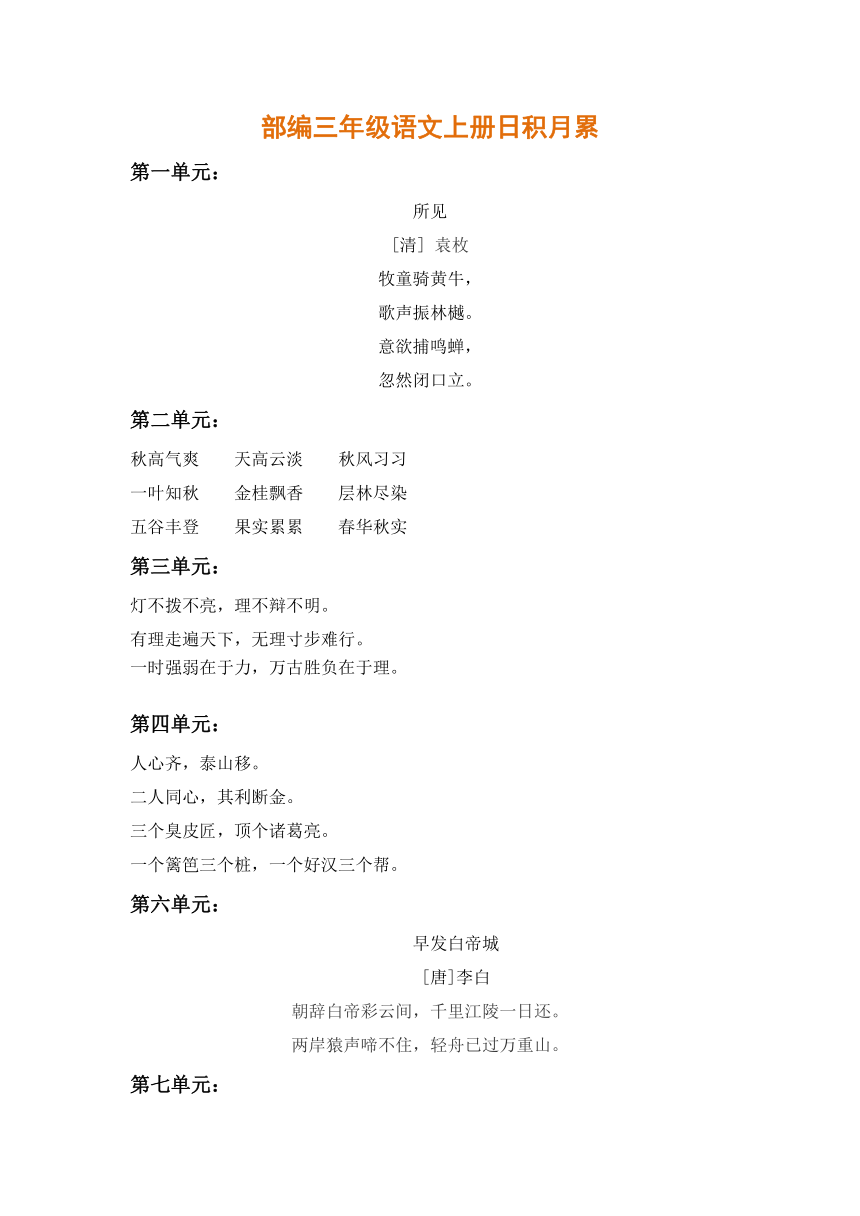 部编三年级语文上册日积月累

第一单元：

所见
［清］袁枚
牧童骑黄牛，
歌声振林樾。
意欲捕鸣蝉，
忽然闭口立。

第二单元：

秋高气爽　　天高云淡　　秋风习习
一叶知秋　　金桂飘香　　层林尽染
五谷丰登　　果实累累　　春华秋实

第三单元：

灯不拨不亮，理不辩不明。
有理走遍天下，无理寸步难行。
一时强弱在于力，万古胜负在于理。

第四单元：

人心齐，泰山移。
二人同心，其利断金。
三个臭皮匠，顶个诸葛亮。
一个篱笆三个桩，一个好汉三个帮。

第六单元：

早发白帝城
［唐］李白
朝辞白帝彩云间，千里江陵一日还。
两岸猿声啼不住，轻舟已过万重山。

第七单元：